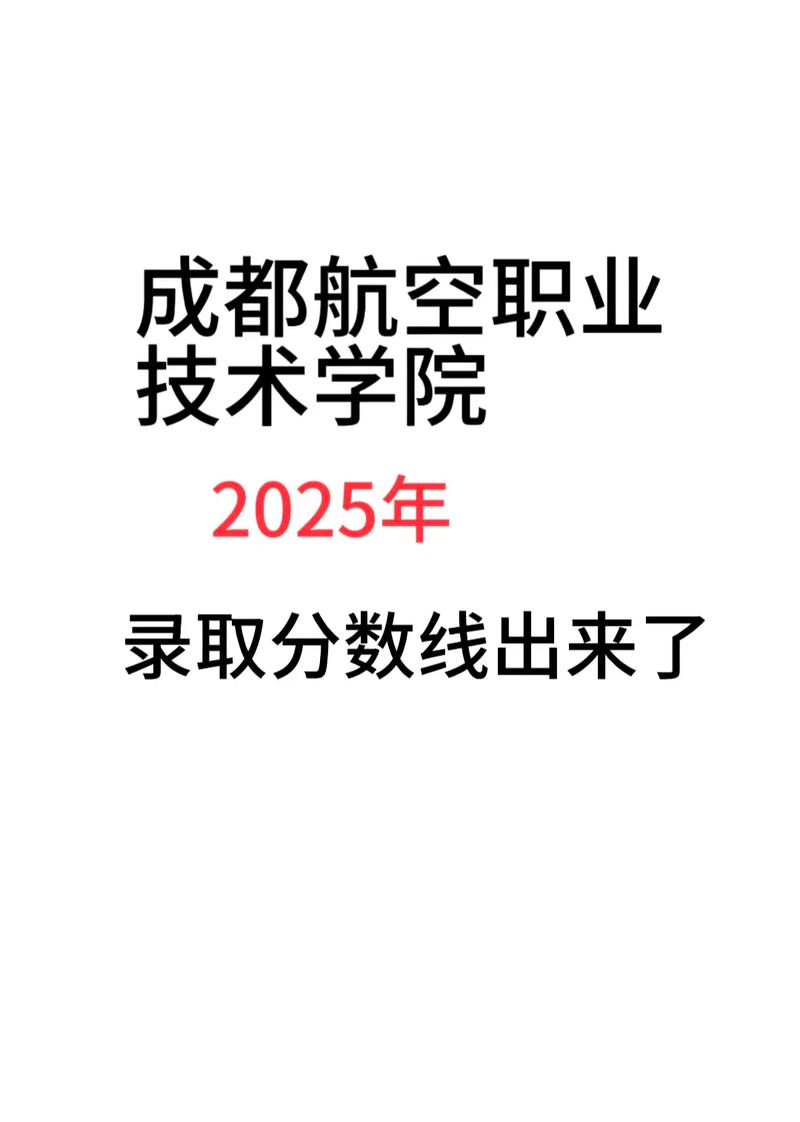 成都航空职业技术学院

2025年

录取分数线出来了